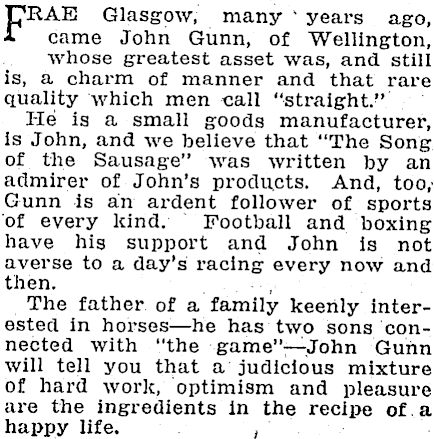 FRAE Glasgow, many years ago, came John Gunn, of Wellington, whose greatest asset was, and still is, a charm of manner and that rare quality which men call "straight."

He is a small goods manufacturer, is John, and we believe that "The Song of the Sausage" was written by an admirer of John's products. And, too, Gunn is an ardent follower of sports of every kind. Football and boxing have his support and John is not averse to a day's racing every now and then.

The father of a family keenly interested in horses—he has two sons connected with "the game"—John Gunn will tell you that a judicious mixture of hard work, optimism and pleasure are the ingredients in the recipe of a happy life.